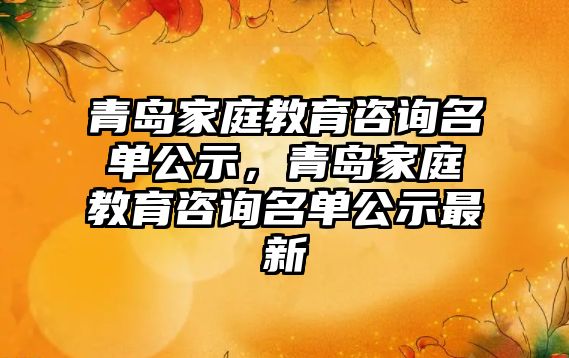 青岛家庭教育咨询名单公示，青岛家庭教育咨询名单公示最新